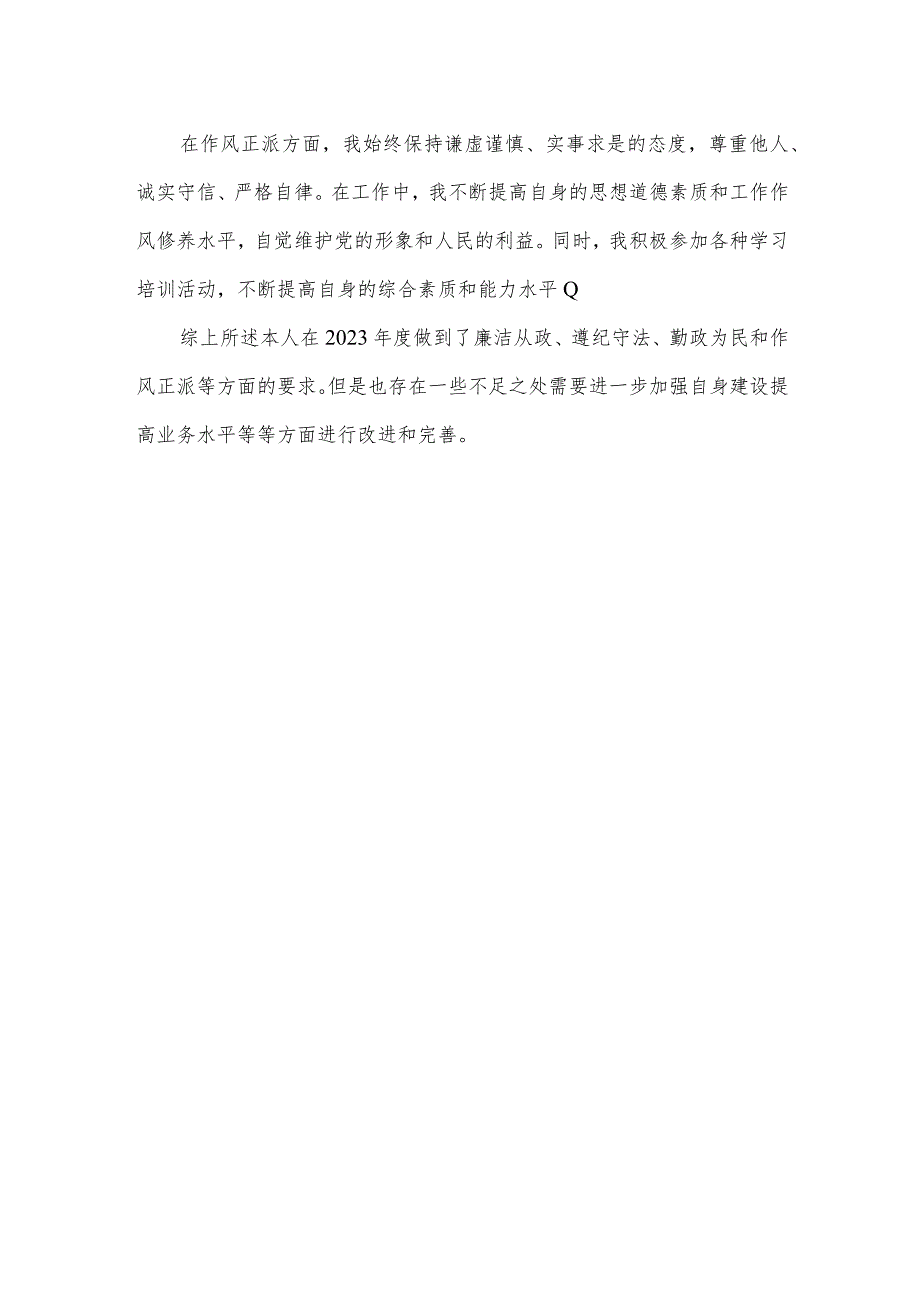 在作风正派方面，我始终保持谦虚谨慎、实事求是的态度，尊重他人、诚实守信、严格自律。在工作中，我不断提高自身的思想道德素质和工作作风修养水平，自觉维护党的形象和人民的利益。同时，我积极参加各种学习培训活动，不断提高自身的综合素质和能力水平Q

综上所述本人在2023年度做到了廉洁从政、遵纪守法、勤政为民和作风正派等方面的要求。但是也存在一些不足之处需要进一步加强自身建设提高业务水平等等方面进行改进和完善。